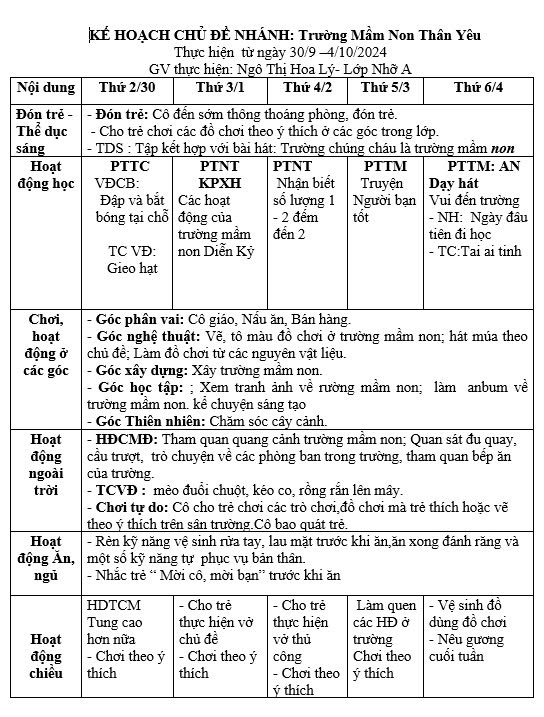 KẾ HOẠCH CHỦ ĐỀ NHÁNH: Trường Mầm Non Thân Yêu
Thực hiện từ ngày 30/9 –4/10/2024
GV thực hiện: Ngô Thị Hoa Lý- Lớp Nhỡ A

| Nội dung | Thứ 2/30 | Thứ 3/1 | Thứ 4/2 | Thứ 5/3 | Thứ 6/4 |
|---|---|---|---|---|---|
| Đón trẻ - Thể dục sáng | - Đón trẻ: Cô đến sớm thông thoáng phòng, đón trẻ. - Cho trẻ chơi các đồ chơi theo ý thích ở các góc trong lớp. - TDS : Tập kết hợp với bài hát: Trường chúng cháu là trường mầm non | | | | |
| Hoạt động học | PTTC VĐCB: Đập và bắt bóng tại chỗ TC VĐ: Gieo hạt | PTNT KPXH Các hoạt động của trường mầm non Diễn Kỷ | PTNT Nhận biết số lượng 1 - 2 đếm đến 2 | PTTM Truyện Người bạn tốt | PTTM: AN Dạy hát Vui đến trường - NH: Ngày đầu tiên đi học - TC:Tai ai tinh |
| Chơi, hoạt động ở các góc | - Góc phân vai: Cô giáo, Nấu ăn, Bán hàng. - Góc nghệ thuật: Vẽ, tô màu đồ chơi ở trường mầm non; hát múa theo chủ đề; Làm đồ chơi từ các nguyên vật liệu. - Góc xây dựng: Xây trường mầm non. - Góc học tập: ; Xem tranh ảnh về rường mầm non; làm anbum về trường mầm non. kể chuyện sáng tạo - Góc Thiên nhiên: Chăm sóc cây cảnh. | | | | |
| Hoạt động ngoài trời | - HĐCMĐ: Tham quan quang cảnh trường mầm non; Quan sát đu quay, cầu trượt, trò chuyện về các phòng ban trong trường, tham quan bếp ăn của trường. - TCVĐ : mèo đuổi chuột, kéo co, rồng rắn lên mây. - Chơi tự do: Cô cho trẻ chơi các trò chơi,đồ chơi mà trẻ thích hoặc vẽ theo ý thích trên sân trường.Cô bao quát trẻ. | | | | |
| Hoạt động Ăn, ngủ | - Rèn kỹ năng vệ sinh rửa tay, lau mặt trước khi ăn,ăn xong đánh răng và một số kỹ năng tự phục vụ bản thân. - Nhắc trẻ “ Mời cô, mời bạn” trước khi ăn | | | | |
| Hoạt động chiều | HDTCM Tung cao hơn nữa - Chơi theo ý thích | - Cho trẻ thực hiện vở chủ đề - Chơi theo ý thích | - Cho trẻ thực hiện vở thủ công - Chơi theo ý thích | Làm quen các HĐ ở trường Chơi theo ý thích | - Vệ sinh đồ dùng đồ chơi - Nêu gương cuối tuần |